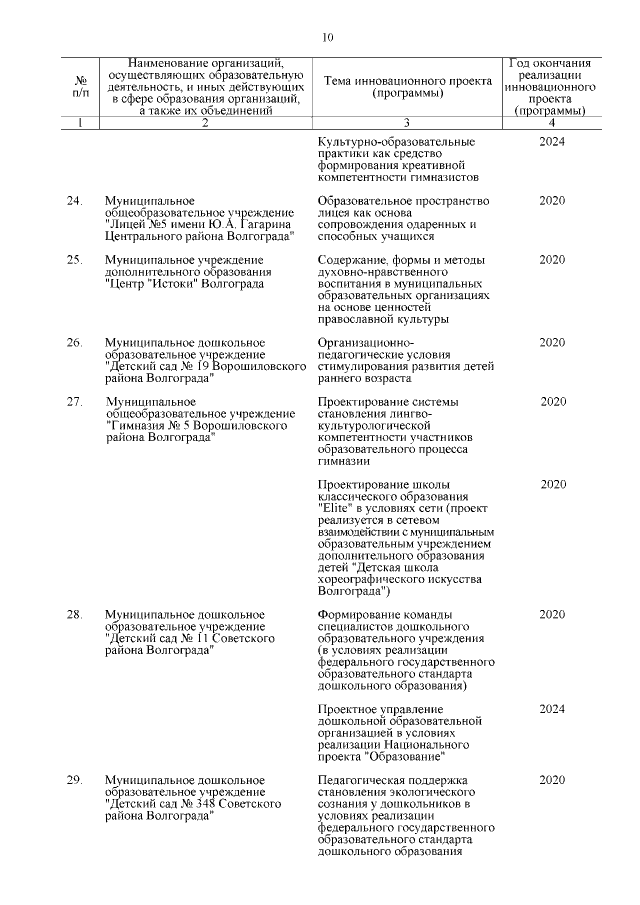 10

| № п/п | Наименование организаций, осуществляющих образовательную деятельность, и иных действующих в сфере образования организаций, а также их объединений | Тема инновационного проекта (программы) | Год окончания реализации инновационного проекта (программы) |
|---|---|---|---|
| 1 | 2 | 3 | 4 |
| | | Культурно-образовательные практики как средство формирования креативной компетентности гимназистов | 2024 |
| 24. | Муниципальное общеобразовательное учреждение "Лицей №5 имени Ю.А. Гагарина Центрального района Волгограда" | Образовательное пространство лицея как основа сопровождения одаренных и способных учащихся | 2020 |
| 25. | Муниципальное учреждение дополнительного образования "Центр "Истоки" Волгограда | Содержание, формы и методы духовно-нравственного воспитания в муниципальных образовательных организациях на основе ценностей православной культуры | 2020 |
| 26. | Муниципальное дошкольное образовательное учреждение "Детский сад № 19 Ворошиловского района Волгограда" | Организационно-педагогические условия стимулирования развития детей раннего возраста | 2020 |
| 27. | Муниципальное общеобразовательное учреждение "Гимназия № 5 Ворошиловского района Волгограда" | Проектирование системы становления лингво-культурологической компетентности участников образовательного процесса гимназии | 2020 |
| | | Проектирование школы классического образования "Elite" в условиях сети (проект реализуется в сетевом взаимодействии с муниципальным образовательным учреждением дополнительного образования детей "Детская школа хореографического искусства Волгограда") | 2020 |
| 28. | Муниципальное дошкольное образовательное учреждение "Детский сад № 11 Советского района Волгограда" | Формирование команды специалистов дошкольного образовательного учреждения (в условиях реализации федерального государственного образовательного стандарта дошкольного образования) | 2020 |
| | | Проектное управление дошкольной образовательной организацией в условиях реализации Национального проекта "Образование" | 2024 |
| 29. | Муниципальное дошкольное образовательное учреждение "Детский сад № 348 Советского района Волгограда" | Педагогическая поддержка становления экологического сознания у дошкольников в условиях реализации федерального государственного образовательного стандарта дошкольного образования | 2020 |